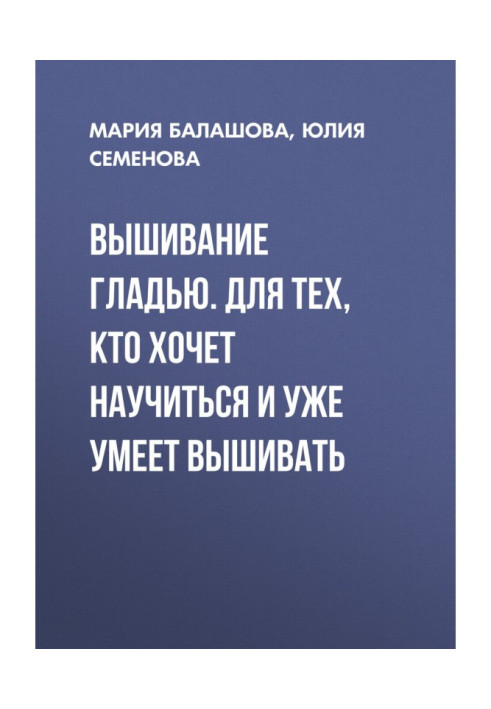 МАРИЯ БАЛАШОВА, ЮЛИЯ СЕМЕНОВА

ВЫШИВАНИЕ ГЛАДЬЮ. ДЛЯ ТЕХ, КТО ХОЧЕТ НАУЧИТЬСЯ И УЖЕ УМЕЕТ ВЫШИВАТЬ